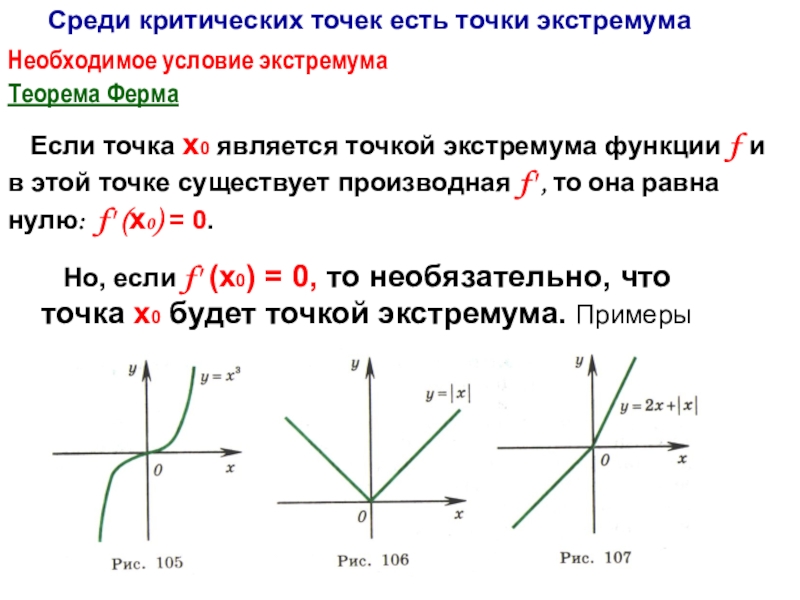 Среди критических точек есть точки экстремума

Необходимое условие экстремума

Теорема Ферма

Если точка $x_0$ является точкой экстремума функции $f$ и в этой точке существует производная $f'$, то она равна нулю: $f'(x_0) = 0$.

Но, если $f'(x_0) = 0$, то необязательно, что точка $x_0$ будет точкой экстремума. Примеры

y
$y = x^3$
0
x
Рис. 105

y
$y = |x|$
0
x
Рис. 106

y
$y = 2x + |x|$
0
x
Рис. 107